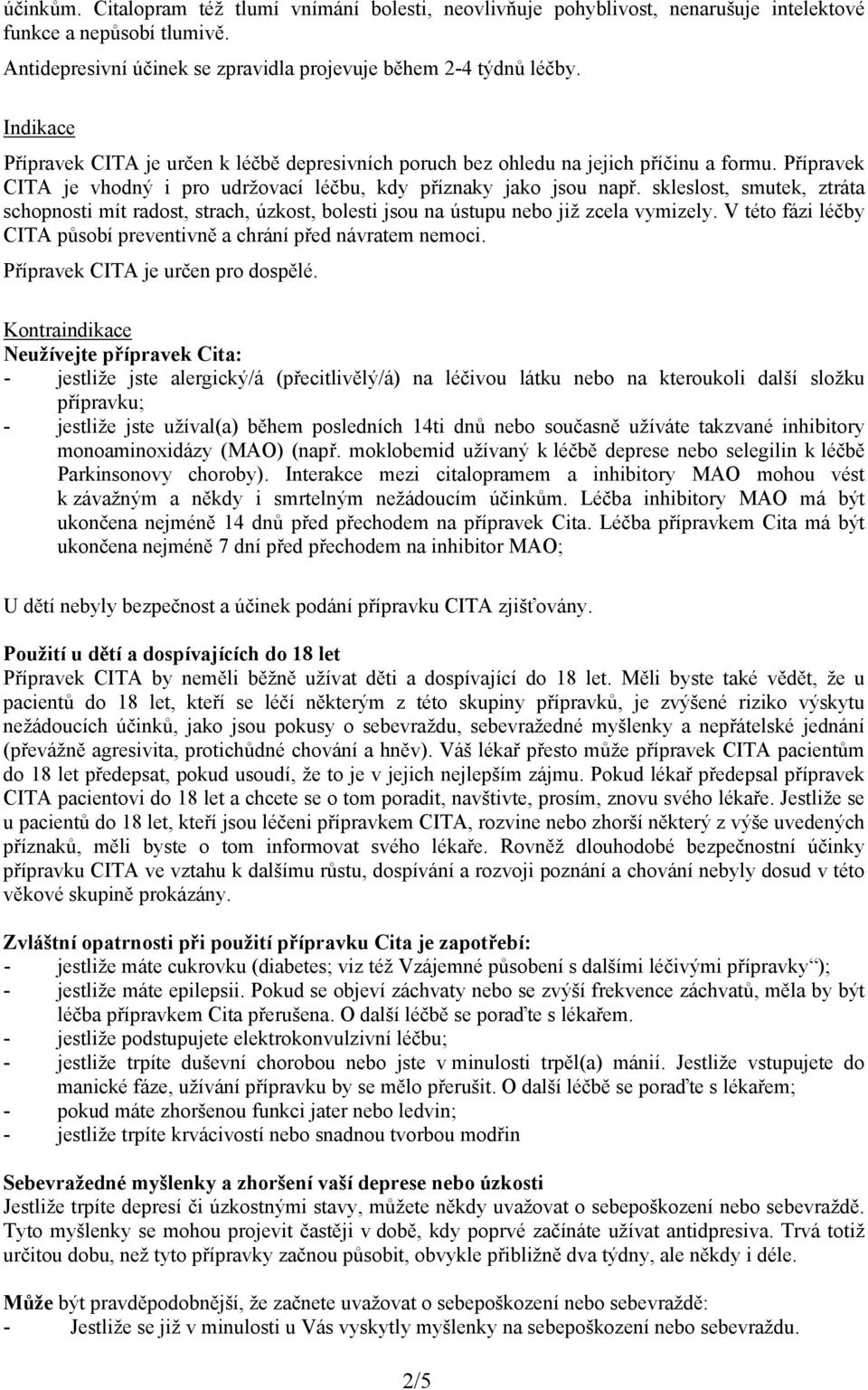 účinkům. Citalopram též tlumí vnímání bolesti, neovlivňuje pohyblivost, nenarušuje intelektové funkce a nepůsobí tlumivě.

Antidepresivní účinek se zpravidla projevuje během 2-4 týdnů léčby.

Indikace
Přípravek CITA je určen k léčbě depresivních poruch bez ohledu na jejich příčinu a formu. Přípravek CITA je vhodný i pro udržovací léčbu, kdy příznaky jako jsou např. skleslost, smutek, ztráta schopnosti mít radost, strach, úzkost, bolesti jsou na ústupu nebo již zcela vymizely. V této fázi léčby CITA působí preventivně a chrání před návratem nemoci.
Přípravek CITA je určen pro dospělé.

Kontraindikace
Neužívejte přípravek Cita:
- jestliže jste alergický/á (přecitlivělý/á) na léčivou látku nebo na kteroukoli další složku přípravku;
- jestliže jste užíval(a) během posledních 14ti dnů nebo současně užíváte takzvané inhibitory monoaminoxidázy (MAO) (např. moklobemid užívaný k léčbě deprese nebo selegilin k léčbě Parkinsonovy choroby). Interakce mezi citalopramem a inhibitory MAO mohou vést k závažným a někdy i smrtelným nežádoucím účinkům. Léčba inhibitory MAO má být ukončena nejméně 14 dnů před přechodem na přípravek Cita. Léčba přípravkem Cita má být ukončena nejméně 7 dní před přechodem na inhibitor MAO;

U dětí nebyly bezpečnost a účinek podání přípravku CITA zjišťovány.

Použití u dětí a dospívajících do 18 let
Přípravek CITA by neměli běžně užívat děti a dospívající do 18 let. Měli byste také vědět, že u pacientů do 18 let, kteří se léčí některým z této skupiny přípravků, je zvýšené riziko výskytu nežádoucích účinků, jako jsou pokusy o sebevraždu, sebevražedné myšlenky a nepřátelské jednání (převážně agresivita, protichůdné chování a hněv). Váš lékař přesto může přípravek CITA pacientům do 18 let předepsat, pokud usoudí, že to je v jejich nejlepším zájmu. Pokud lékař předepsal přípravek CITA pacientovi do 18 let a chcete se o tom poradit, navštivte, prosím, znovu svého lékaře. Jestliže se u pacientů do 18 let, kteří jsou léčeni přípravkem CITA, rozvine nebo zhorší některý z výše uvedených příznaků, měli byste o tom informovat svého lékaře. Rovněž dlouhodobé bezpečnostní účinky přípravku CITA ve vztahu k dalšímu růstu, dospívání a rozvoji poznání a chování nebyly dosud v této věkové skupině prokázány.

Zvláštní opatrnosti při použití přípravku Cita je zapotřebí:
- jestliže máte cukrovku (diabetes; viz též Vzájemné působení s dalšími léčivými přípravky“);
- jestliže máte epilepsii. Pokud se objeví záchvaty nebo se zvýší frekvence záchvatů, měla by být léčba přípravkem Cita přerušena. O další léčbě se poraďte s lékařem.
- jestliže podstupujete elektrokonvulzivní léčbu;
- jestliže trpíte duševní chorobou nebo jste v minulosti trpěl(a) mánií. Jestliže vstupujete do manické fáze, užívání přípravku by se mělo přerušit. O další léčbě se poraďte s lékařem;
- pokud máte zhoršenou funkci jater nebo ledvin;
- jestliže trpíte krvácivostí nebo snadnou tvorbou modřin

Sebevražedné myšlenky a zhoršení vaší deprese nebo úzkosti
Jestliže trpíte depresí či úzkostnými stavy, můžete někdy uvažovat o sebepoškození nebo sebevraždě. Tyto myšlenky se mohou projevit častěji v době, kdy poprvé začínáte užívat antidepresiva. Trvá totiž určitou dobu, než tyto přípravky začnou působit, obvykle přibližně dva týdny, ale někdy i déle.

Může být pravděpodobnější, že začnete uvažovat o sebepoškození nebo sebevraždě:
- Jestliže se již v minulosti u Vás vyskytly myšlenky na sebepoškození nebo sebevraždu.

2/5